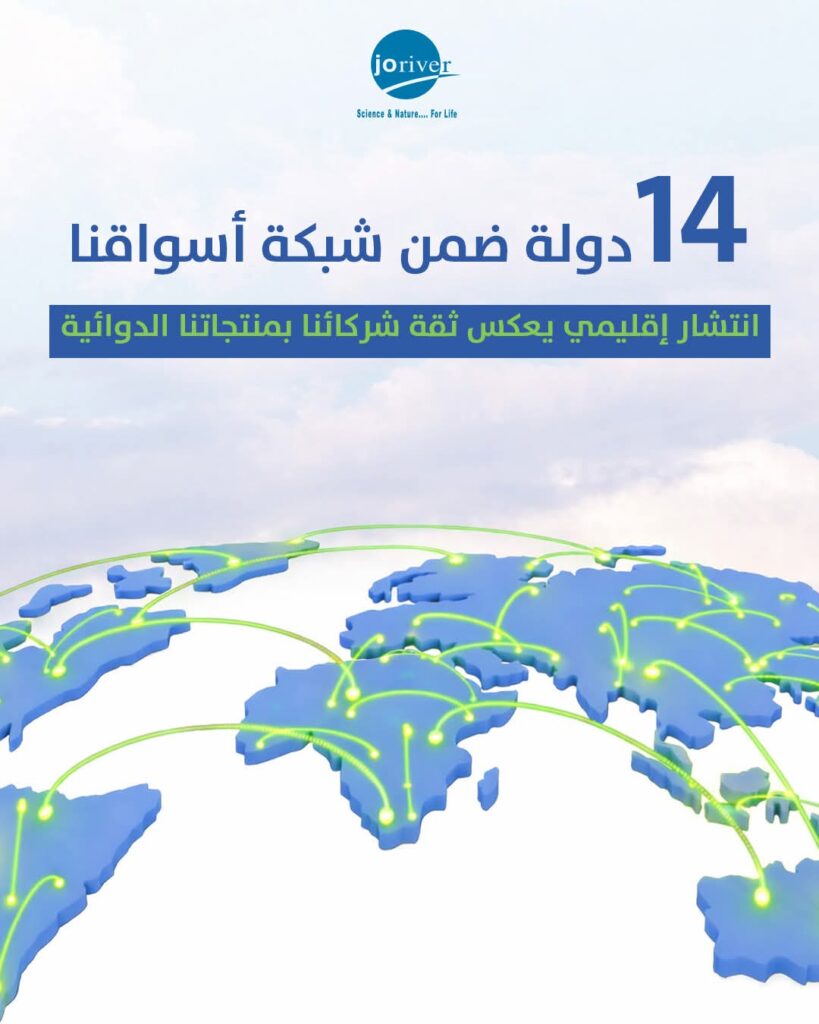 joriver
Science & Nature.... For Life

14 دولة ضمن شبكة أسواقنا

انتشار إقليمي يعكس ثقة شركائنا بمنتجاتنا الدوائية